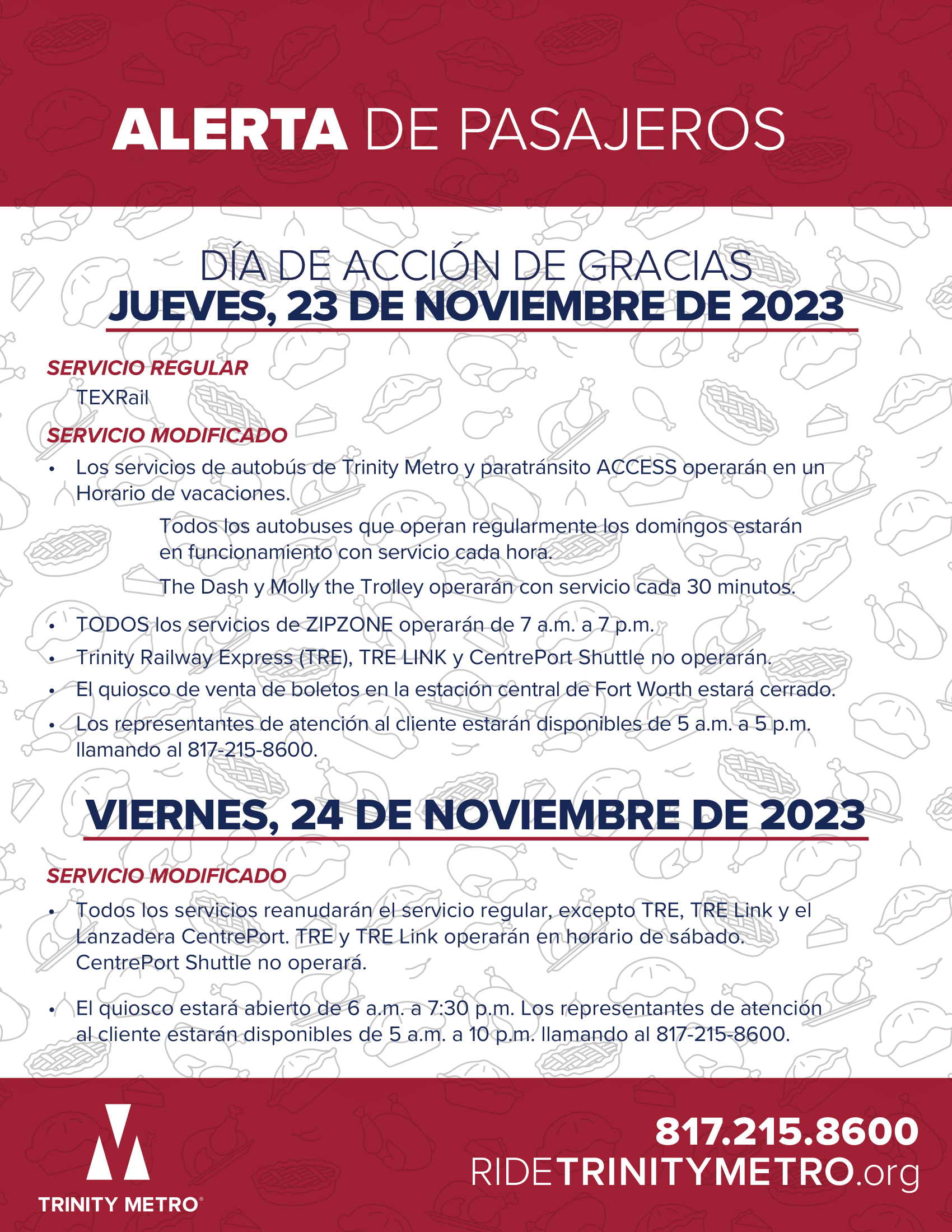 ALERTA DE PASAJEROS

DÍA DE ACCIÓN DE GRACIAS
JUEVES, 23 DE NOVIEMBRE DE 2023

SERVICIO REGULAR

TEXRail

SERVICIO MODIFICADO

• Los servicios de autobús de Trinity Metro y paratránsito ACCESS operarán en un Horario de vacaciones.

Todos los autobuses que operan regularmente los domingos estarán en funcionamiento con servicio cada hora.

The Dash y Molly the Trolley operarán con servicio cada 30 minutos.

• TODOS los servicios de ZIPZONE operarán de 7 a.m. a 7 p.m.
• Trinity Railway Express (TRE), TRE LINK y CentrePort Shuttle no operarán.
• El quiosco de venta de boletos en la estación central de Fort Worth estará cerrado.
• Los representantes de atención al cliente estarán disponibles de 5 a.m. a 5 p.m. llamando al 817-215-8600.

VIERNES, 24 DE NOVIEMBRE DE 2023

SERVICIO MODIFICADO

• Todos los servicios reanudarán el servicio regular, excepto TRE, TRE Link y el Lanzadera CentrePort. TRE y TRE Link operarán en horario de sábado. CentrePort Shuttle no operará.

• El quiosco estará abierto de 6 a.m. a 7:30 p.m. Los representantes de atención al cliente estarán disponibles de 5 a.m. a 10 p.m. llamando al 817-215-8600.

TRINITY METRO®

817.215.8600
RIDETRINITYMETRO.org